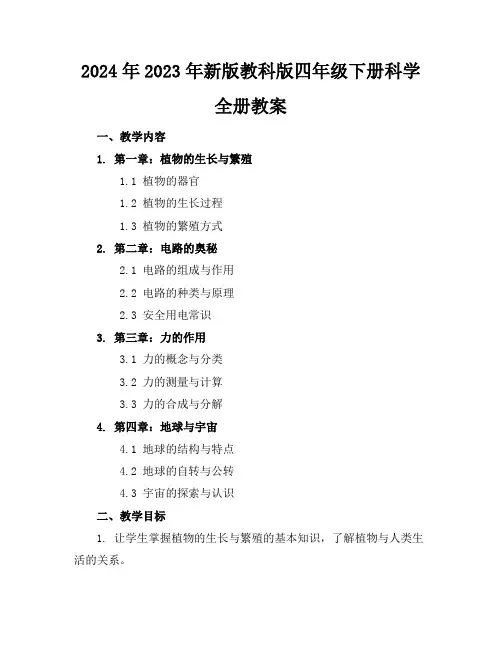 2024年2023年新版教科版四年级下册科学全册教案

一、教学内容

1. 第一章：植物的生长与繁殖

1.1 植物的器官

1.2 植物的生长过程

1.3 植物的繁殖方式

2. 第二章：电路的奥秘

2.1 电路的组成与作用

2.2 电路的种类与原理

2.3 安全用电常识

3. 第三章：力的作用

3.1 力的概念与分类

3.2 力的测量与计算

3.3 力的合成与分解

4. 第四章：地球与宇宙

4.1 地球的结构与特点

4.2 地球的自转与公转

4.3 宇宙的探索与认识

二、教学目标

1. 让学生掌握植物的生长与繁殖的基本知识，了解植物与人类生活的关系。